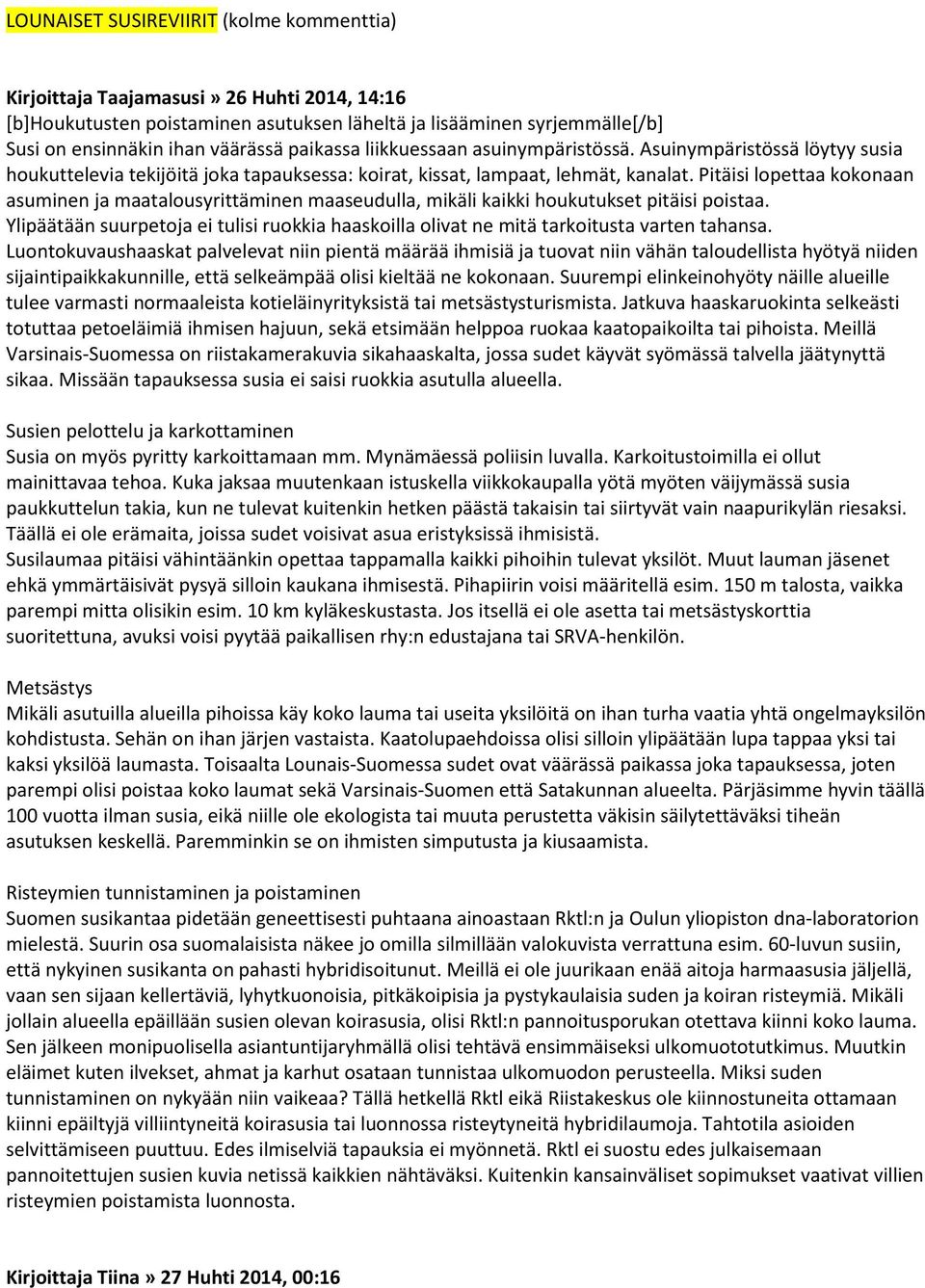 LOUNAISET SUSIREVIIRIT (kolme kommenttia)

Kirjoittaja Taajamasusi » 26 Huhti 2014, 14:16
[b]Houkutusten poistaminen asutuksen läheltä ja lisääminen syrjemmälle[/b]
Susi on ensinnäkin ihan väärässä paikassa liikkuessaan asuinympäristössä. Asuinympäristössä löytyy susia houkuttelevia tekijöitä joka tapauksessa: koirat, kissat, lampaat, lehmät, kanalat. Pitäisi lopettaa kokonaan asuminen ja maatalousyrittäminen maaseudulla, mikäli kaikki houkutukset pitäisi poistaa. Ylipäätään suurpetoja ei tulisi ruokkia haaskoilla olivat ne mitä tarkoitusta varten tahansa. Luontokuvaushaaskat palvelevat niin pientä määrää ihmisiä ja tuovat niin vähän taloudellista hyötyä niiden sijaintipaikkakunnille, että selkeämpää olisi kieltää ne kokonaan. Suurempi elinkeinohyöty näille alueille tulee varmasti normaaleista kotieläinyrityksistä tai metsästysturismista. Jatkuva haaskaruokinta selkeästi totuttaa petoeläimiä ihmisen hajuun, sekä etsimään helppoa ruokaa kaatopaikoilta tai pihoista. Meillä Varsinais-Suomessa on riistakamerakuvia sikahaaskalta, jossa sudet käyvät syömässä talvella jäätynyttä sikaa. Missään tapauksessa susia ei saisi ruokkia asutulla alueella.

Susien pelottelu ja karkottaminen
Susia on myös pyritty karkoittamaan mm. Mynämäessä poliisin luvalla. Karkoitustoimilla ei ollut mainittavaa tehoa. Kuka jaksaa muutenkaan istuskella viikkokaupalla yötä myöten väijymässä susia paukkuttelun takia, kun ne tulevat kuitenkin hetken päästä takaisin tai siirtyvät vain naapurikylän riesaksi. Täällä ei ole erämaita, joissa sudet voisivat asua eristyksissä ihmisistä.
Susilaumaa pitäisi vähintäänkin opettaa tappamalla kaikki pihoihin tulevat yksilöt. Muut lauman jäsenet ehkä ymmärtäisivät pysyä silloin kaukana ihmisestä. Pihapiirin voisi määritellä esim. 150 m talosta, vaikka parempi mitta olisikin esim. 10 km kyläkeskustasta. Jos itsellä ei ole asetta tai metsästyskorttia suoritettuna, avuksi voisi pyytää paikallisen rhy:n edustajana tai SRVA-henkilön.

Metsästys
Mikäli asutuilla alueilla pihoissa käy koko lauma tai useita yksilöitä on ihan turha vaatia yhtä ongelmayksilön kohdistusta. Sehän on ihan järjen vastaista. Kaatolupaehdoissa olisi silloin ylipäätään lupa tappaa yksi tai kaksi yksilöä laumasta. Toisaalta Lounais-Suomessa sudet ovat väärässä paikassa joka tapauksessa, joten parempi olisi poistaa koko laumat sekä Varsinais-Suomen että Satakunnan alueelta. Pärjäsimme hyvin täällä 100 vuotta ilman susia, eikä niille ole ekologista tai muuta perustetta väkisin säilytettäväksi tiheän asutuksen keskellä. Paremminkin se on ihmisten simputusta ja kiusaamista.

Risteymien tunnistaminen ja poistaminen
Suomen susikantaa pidetään geneettisesti puhtaana ainoastaan Rktl:n ja Oulun yliopiston dna-laboratorion mielestä. Suurin osa suomalaisista näkee jo omilla silmillään valokuvista verrattuna esim. 60-luvun susiin, että nykyinen susikanta on pahasti hybridisoitunut. Meillä ei ole juurikaan enää aitoja harmaasusia jäljellä, vaan sen sijaan kellertäviä, lyhytkuonoisia, pitkäkoipisia ja pystykaulaisia suden ja koiran risteymiä. Mikäli jollain alueella epäillään susien olevan koirasusia, olisi Rktl:n pannoitusporukan otettava kiinni koko lauma. Sen jälkeen monipuolisella asiantuntijaryhmällä olisi tehtävä ensimmäiseksi ulkomuototutkimus. Muutkin eläimet kuten ilvekset, ahmat ja karhut osataan tunnistaa ulkomuodon perusteella. Miksi suden tunnistaminen on nykyään niin vaikeaa? Tällä hetkellä Rktl eikä Riistakeskus ole kiinnostuneita ottamaan kiinni epäiltyjä villiintyneitä koirasusia tai luonnossa risteytyneitä hybridilaumoja. Tahtotila asioiden selvittämiseen puuttuu. Edes ilmiselviä tapauksia ei myönnetä. Rktl ei suostu edes julkaisemaan pannoitettujen susien kuvia netissä kaikkien nähtäväksi. Kuitenkin kansainväliset sopimukset vaativat villien risteymien poistamista luonnosta.

Kirjoittaja Tiina » 27 Huhti 2014, 00:16